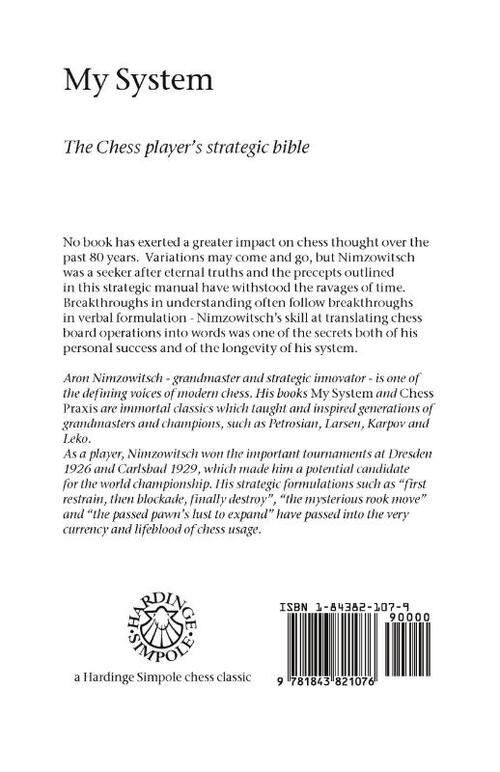 My System

The Chess player's strategic bible

No book has exerted a greater impact on chess thought over the past 80 years. Variations may come and go, but Nimzowitsch was a seeker after eternal truths and the precepts outlined in this strategic manual have withstood the ravages of time. Breakthroughs in understanding often follow breakthroughs in verbal formulation - Nimzowitsch's skill at translating chess board operations into words was one of the secrets both of his personal success and of the longevity of his system.

Aron Nimzowitsch - grandmaster and strategic innovator - is one of the defining voices of modern chess. His books My System and Chess Praxis are immortal classics which taught and inspired generations of grandmasters and champions, such as Petrosian, Larsen, Karpov and Leko.
As a player, Nimzowitsch won the important tournaments at Dresden 1926 and Carlsbad 1929, which made him a potential candidate for the world championship. His strategic formulations such as "first restrain, then blockade, finally destroy", "the mysterious rook move" and "the passed pawn's lust to expand" have passed into the very currency and lifeblood of chess usage.

HARDINGE SIMPOLE

a Hardinge Simpole chess classic

ISBN 1-84382-107-9

90000

9 781843 821076